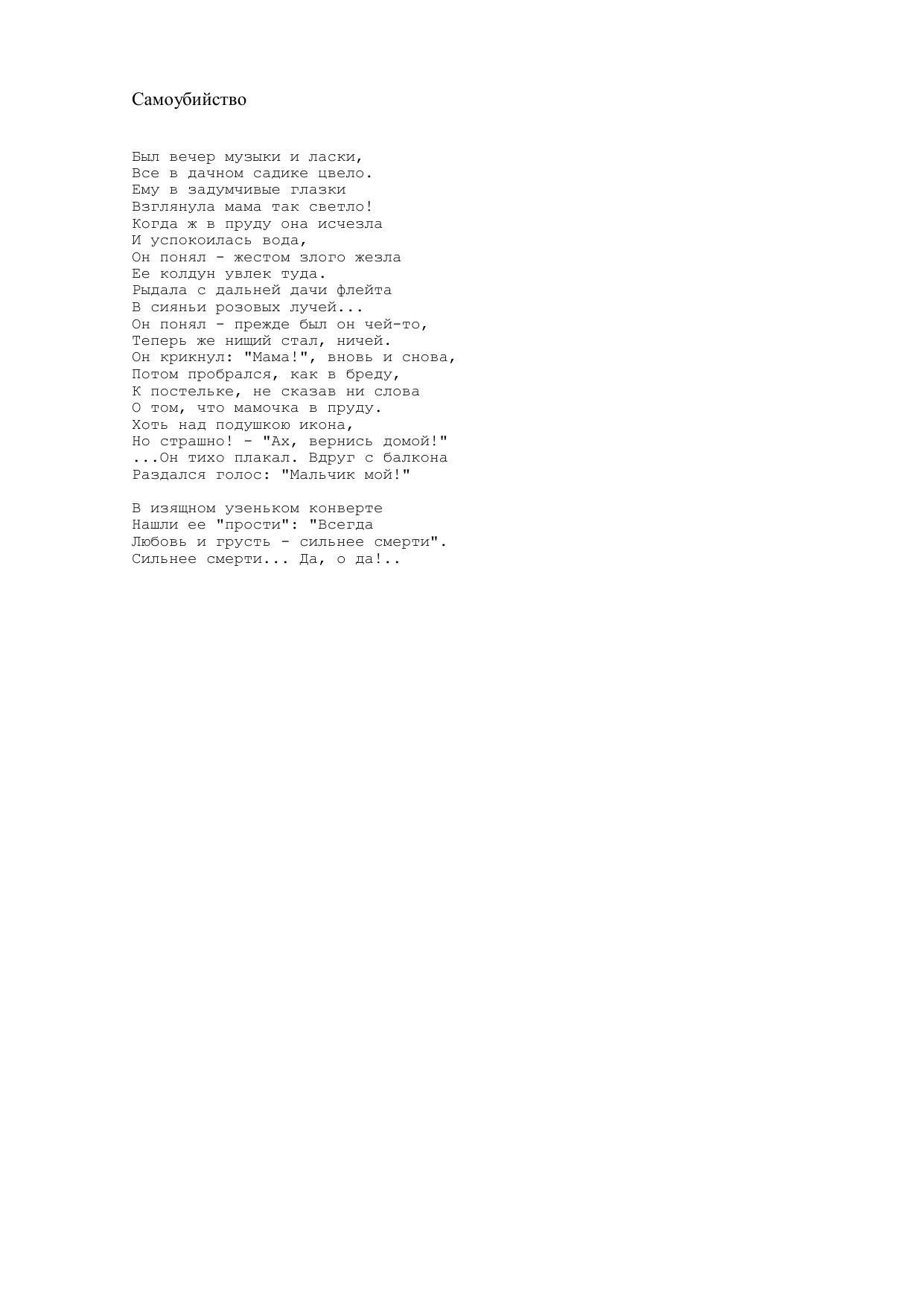 Самоубийство

Был вечер музыки и ласки,
Все в дачном садике цвело.
Ему в задумчивые глазки
Взглянула мама так светло!
Когда ж в пруду она исчезла
И успокоилась вода,
Он понял - жестом злого жезла
Ее колдун увлек туда.
Рыдала с дальней дачи флейта
В сияньи розовых лучей...
Он понял - прежде был он чей-то,
Теперь же нищий стал, ничей.
Он крикнул: "Мама!", вновь и снова,
Потом пробрался, как в бреду,
К постельке, не сказав ни слова
О том, что мамочка в пруду.
Хоть над подушкою икона,
Но страшно! - "Ах, вернись домой!"
...Он тихо плакал. Вдруг с балкона
Раздался голос: "Мальчик мой!"

В изящном узеньком конверте
Нашли ее "прости": "Всегда
Любовь и грусть - сильнее смерти".
Сильнее смерти... Да, о да!..